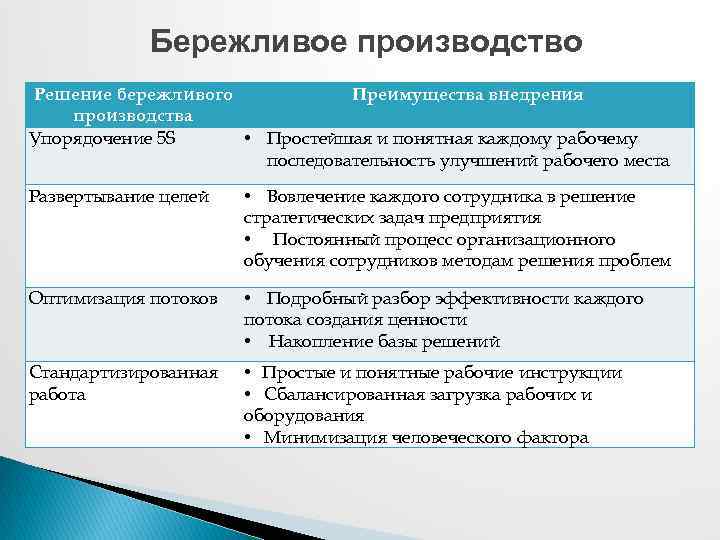 Бережливое производство

| Решение бережливого производства | Преимущества внедрения |
|---|---|
| Упорядочение 5S | • Простейшая и понятная каждому рабочему последовательность улучшений рабочего места |
| Развертывание целей | • Вовлечение каждого сотрудника в решение стратегических задач предприятия • Постоянный процесс организационного обучения сотрудников методам решения проблем |
| Оптимизация потоков | • Подробный разбор эффективности каждого потока создания ценности • Накопление базы решений |
| Стандартизированная работа | • Простые и понятные рабочие инструкции • Сбалансированная загрузка рабочих и оборудования • Минимизация человеческого фактора |